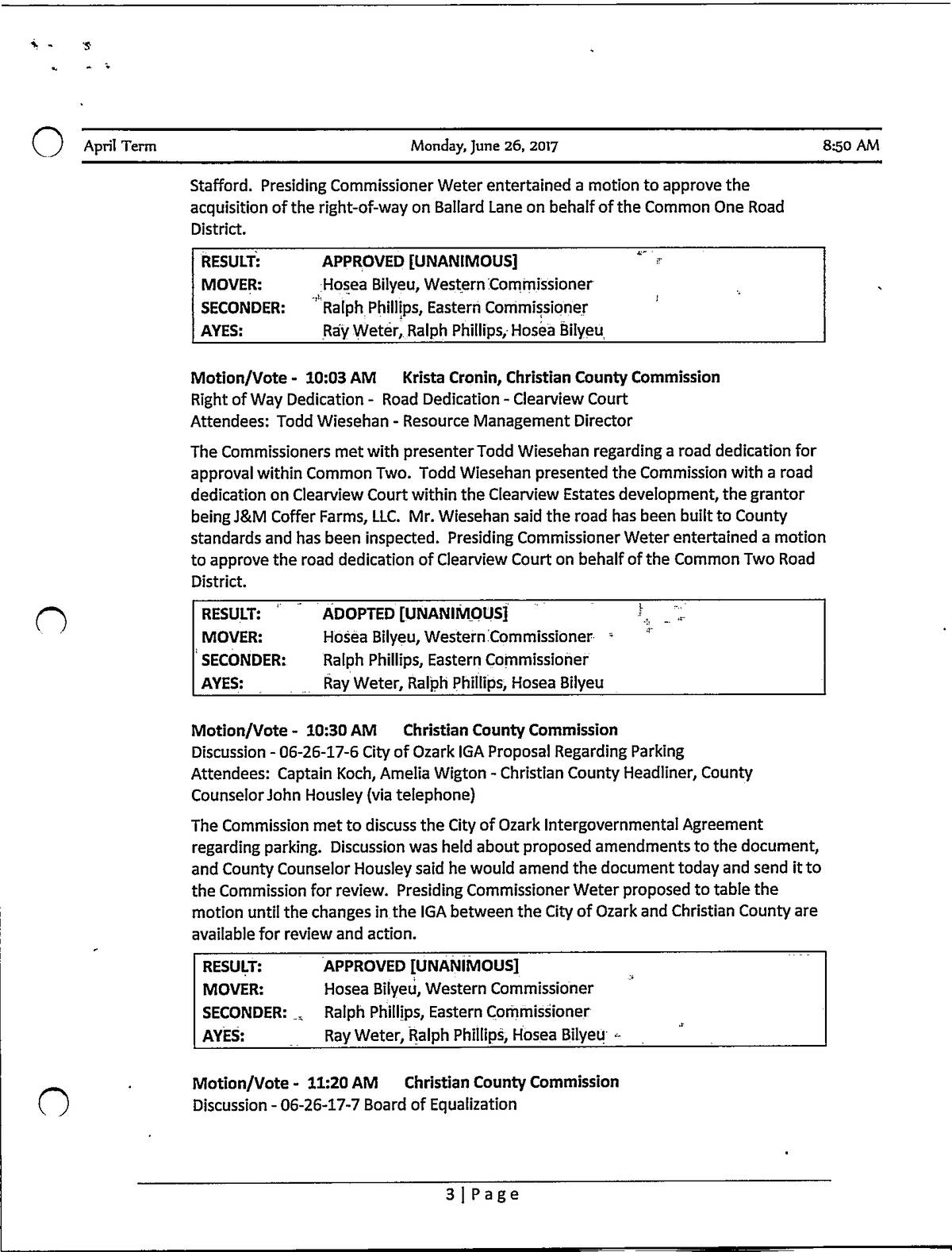 April Term Monday, June 26, 2017 8:50 AM

Stafford. Presiding Commissioner Weter entertained a motion to approve the acquisition of the right-of-way on Ballard Lane on behalf of the Common One Road District.

| RESULT: | APPROVED [UNANIMOUS] |
|---|---|
| MOVER: | Hosea Bilyeu, Western Commissioner |
| SECONDER: | Ralph Phillips, Eastern Commissioner |
| AYES: | Ray Weter, Ralph Phillips, Hosea Bilyeu |

Motion/Vote - 10:03 AM Krista Cronin, Christian County Commission
Right of Way Dedication - Road Dedication - Clearview Court
Attendees: Todd Wiesehan - Resource Management Director

The Commissioners met with presenter Todd Wiesehan regarding a road dedication for approval within Common Two. Todd Wiesehan presented the Commission with a road dedication on Clearview Court within the Clearview Estates development, the grantor being J&M Coffer Farms, LLC. Mr. Wiesehan said the road has been built to County standards and has been inspected. Presiding Commissioner Weter entertained a motion to approve the road dedication of Clearview Court on behalf of the Common Two Road District.

| RESULT: | ADOPTED [UNANIMOUS] |
|---|---|
| MOVER: | Hosea Bilyeu, Western Commissioner |
| SECONDER: | Ralph Phillips, Eastern Commissioner |
| AYES: | Ray Weter, Ralph Phillips, Hosea Bilyeu |

Motion/Vote - 10:30 AM Christian County Commission
Discussion - 06-26-17-6 City of Ozark IGA Proposal Regarding Parking
Attendees: Captain Koch, Amelia Wigton - Christian County Headliner, County Counselor John Housley (via telephone)

The Commission met to discuss the City of Ozark Intergovernmental Agreement regarding parking. Discussion was held about proposed amendments to the document, and County Counselor Housley said he would amend the document today and send it to the Commission for review. Presiding Commissioner Weter proposed to table the motion until the changes in the IGA between the City of Ozark and Christian County are available for review and action.

| RESULT: | APPROVED [UNANIMOUS] |
|---|---|
| MOVER: | Hosea Bilyeu, Western Commissioner |
| SECONDER: | Ralph Phillips, Eastern Commissioner |
| AYES: | Ray Weter, Ralph Phillips, Hosea Bilyeu |

Motion/Vote - 11:20 AM Christian County Commission
Discussion - 06-26-17-7 Board of Equalization

3 | Page